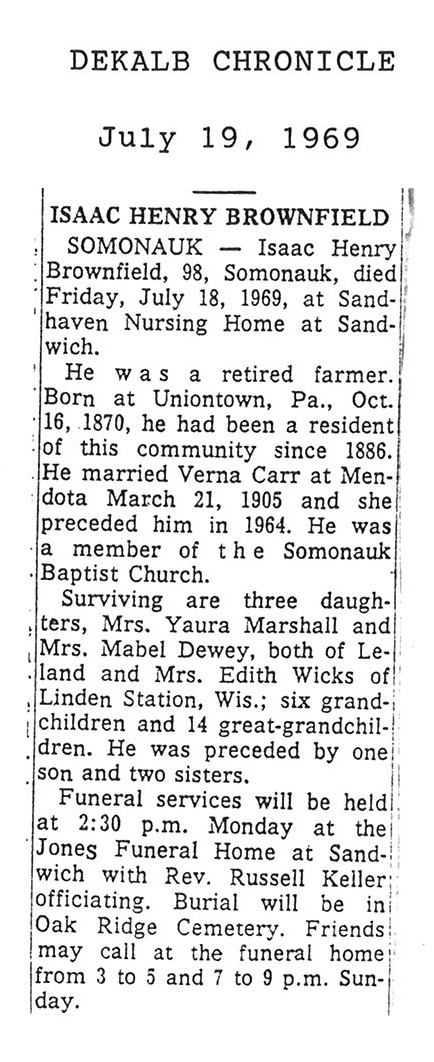 DEKALB CHRONICLE

July 19, 1969

ISAAC HENRY BROWNFIELD

SOMONAUK — Isaac Henry Brownfield, 98, Somonauk, died Friday, July 18, 1969, at Sandhaven Nursing Home at Sandwich.

He was a retired farmer. Born at Uniontown, Pa., Oct. 16, 1870, he had been a resident of this community since 1886. He married Verna Carr at Mendota March 21, 1905 and she preceded him in 1964. He was a member of the Somonauk Baptist Church.

Surviving are three daughters, Mrs. Yaura Marshall and Mrs. Mabel Dewey, both of Leland and Mrs. Edith Wicks of Linden Station, Wis.; six grandchildren and 14 great-grandchildren. He was preceded by one son and two sisters.

Funeral services will be held at 2:30 p.m. Monday at the Jones Funeral Home at Sandwich with Rev. Russell Keller officiating. Burial will be in Oak Ridge Cemetery. Friends may call at the funeral home from 3 to 5 and 7 to 9 p.m. Sunday.